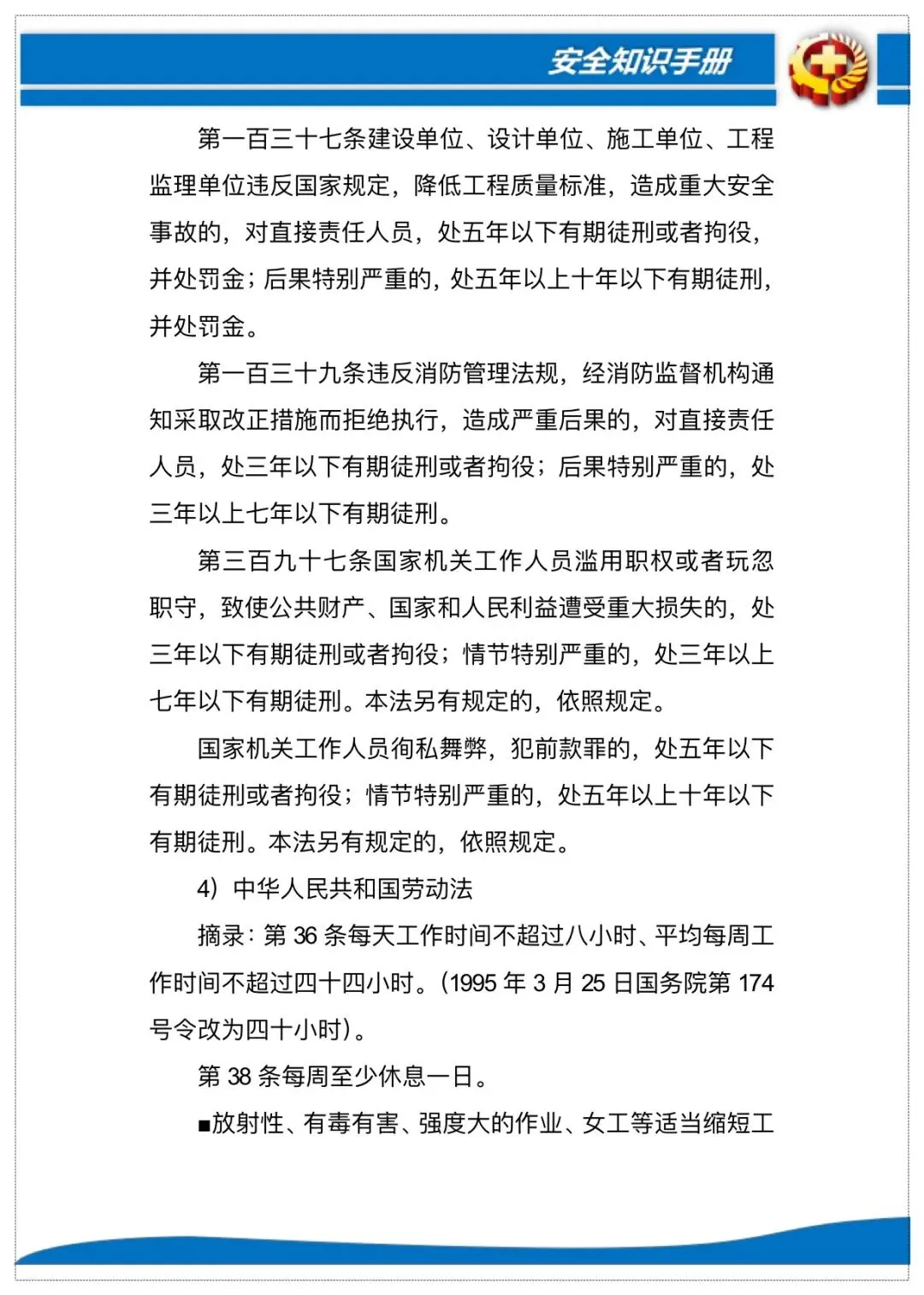 安全知识手册

第一百三十七条建设单位、设计单位、施工单位、工程监理单位违反国家规定，降低工程质量标准，造成重大安全事故的，对直接责任人员，处五年以下有期徒刑或者拘役，并处罚金；后果特别严重的，处五年以上十年以下有期徒刑，并处罚金。

第一百三十九条违反消防管理法规，经消防监督机构通知采取改正措施而拒绝执行，造成严重后果的，对直接责任人员，处三年以下有期徒刑或者拘役；后果特别严重的，处三年以上七年以下有期徒刑。

第三百九十七条国家机关工作人员滥用职权或者玩忽职守，致使公共财产、国家和人民利益遭受重大损失的，处三年以下有期徒刑或者拘役；情节特别严重的，处三年以上七年以下有期徒刑。本法另有规定的，依照规定。

国家机关工作人员徇私舞弊，犯前款罪的，处五年以下有期徒刑或者拘役；情节特别严重的，处五年以上十年以下有期徒刑。本法另有规定的，依照规定。

4）中华人民共和国劳动法

摘录：第 36 条每天工作时间不超过八小时、平均每周工作时间不超过四十四小时。（1995 年 3 月 25 日国务院第 174 号令改为四十小时）。

第 38 条每周至少休息一日。

■放射性、有毒有害、强度大的作业、女工等适当缩短工